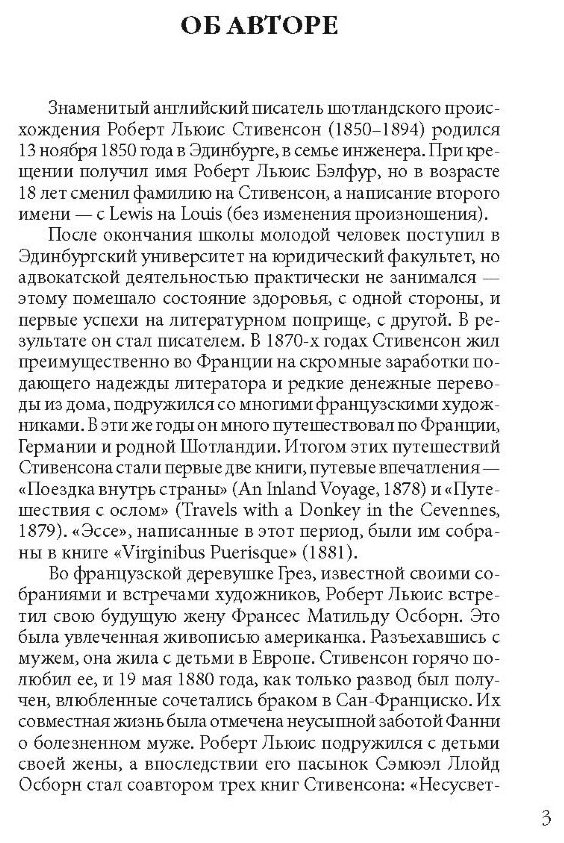 ОБ АВТОРЕ

Знаменитый английский писатель шотландского происхождения Роберт Льюис Стивенсон (1850–1894) родился 13 ноября 1850 года в Эдинбурге, в семье инженера. При крещении получил имя Роберт Льюис Бэлфур, но в возрасте 18 лет сменил фамилию на Стивенсон, а написание второго имени — с Lewis на Louis (без изменения произношения).

После окончания школы молодой человек поступил в Эдинбургский университет на юридический факультет, но адвокатской деятельностью практически не занимался — этому помешало состояние здоровья, с одной стороны, и первые успехи на литературном поприще, с другой. В результате он стал писателем. В 1870-х годах Стивенсон жил преимущественно во Франции на скромные заработки подающего надежды литератора и редкие денежные переводы из дома, подружился со многими французскими художниками. В эти же годы он много путешествовал по Франции, Германии и родной Шотландии. Итогом этих путешествий Стивенсона стали первые две книги, путевые впечатления — «Поездка внутрь страны» (An Inland Voyage, 1878) и «Путешествия с ослом» (Travels with a Donkey in the Cevennes, 1879). «Эссе», написанные в этот период, были им собраны в книге «Virginibus Puerisque» (1881).

Во французской деревушке Грез, известной своими собраниями и встречами художников, Роберт Льюис встретил свою будущую жену Франсес Матильду Осборн. Это была увлеченная живописью американка. Разъехавшись с мужем, она жила с детьми в Европе. Стивенсон горячо полюбил ее, и 19 мая 1880 года, как только развод был получен, влюбленные сочетались браком в Сан-Франциско. Их совместная жизнь была отмечена неусыпной заботой Фанни о болезненном муже. Роберт Льюис подружился с детьми своей жены, а впоследствии его пасынок Сэмюэл Ллойд Осборн стал соавтором трех книг Стивенсона: «Несусвет-

3